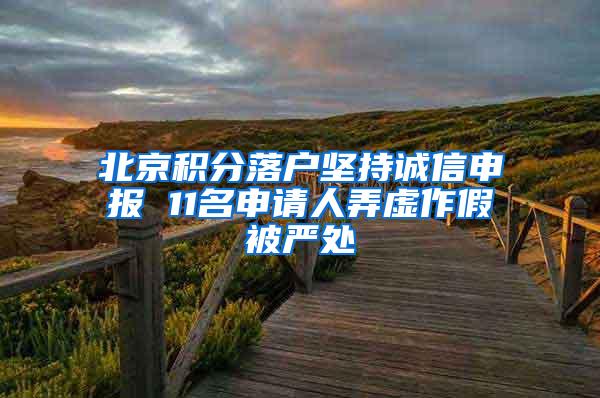 北京积分落户坚持诚信申报 11名申请人弄虚作假被严处